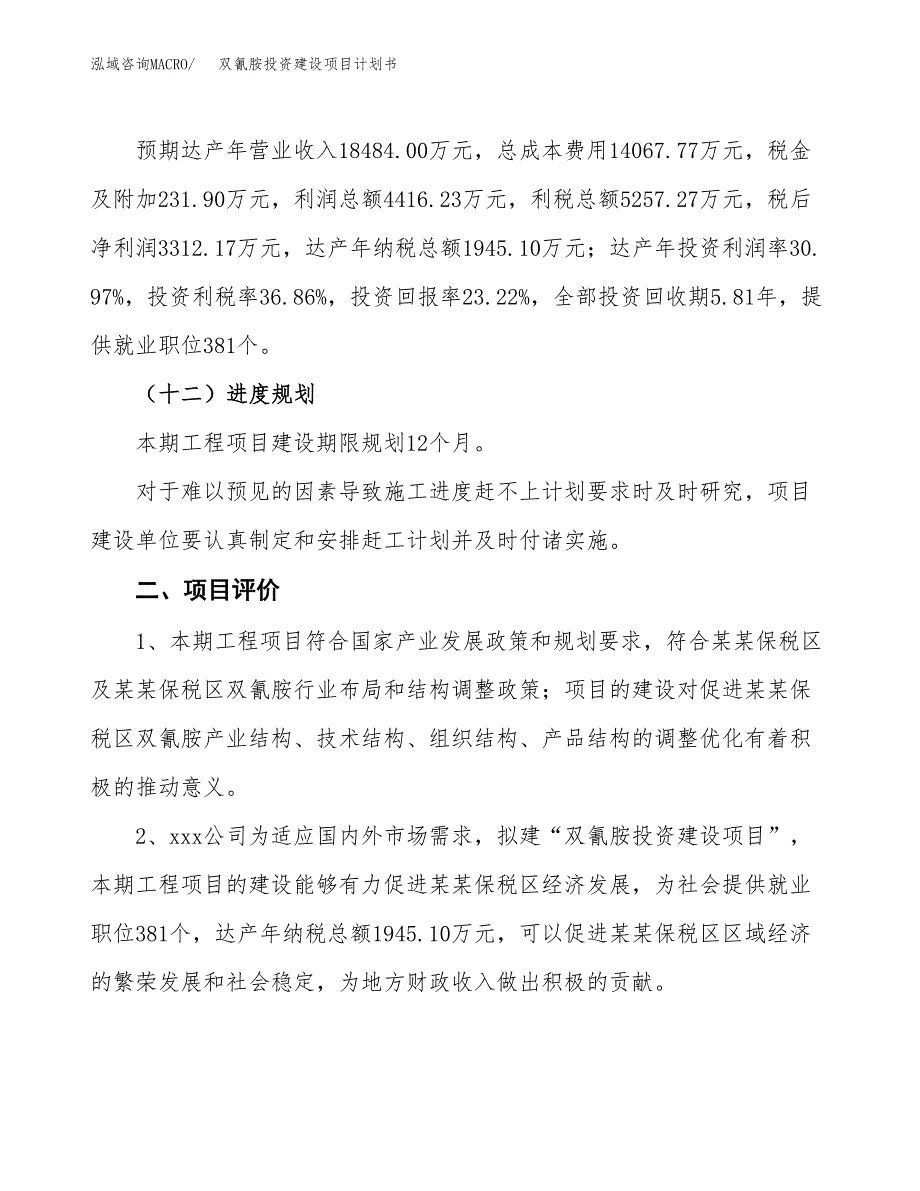 泓域咨询MACRO/　双氰胺投资建设项目计划书

预期达产年营业收入18484.00万元，总成本费用14067.77万元，税金及附加231.90万元，利润总额4416.23万元，利税总额5257.27万元，税后净利润3312.17万元，达产年纳税总额1945.10万元；达产年投资利润率30.97%，投资利税率36.86%，投资回报率23.22%，全部投资回收期5.81年，提供就业职位381个。

（十二）进度规划

本期工程项目建设期限规划12个月。

对于难以预见的因素导致施工进度赶不上计划要求时及时研究，项目建设单位要认真制定和安排赶工计划并及时付诸实施。

二、项目评价

1、本期工程项目符合国家产业发展政策和规划要求，符合某某保税区及某某保税区双氰胺行业布局和结构调整政策；项目的建设对促进某某保税区双氰胺产业结构、技术结构、组织结构、产品结构的调整优化有着积极的推动意义。

2、xxx公司为适应国内外市场需求，拟建“双氰胺投资建设项目”，本期工程项目的建设能够有力促进某某保税区经济发展，为社会提供就业职位381个，达产年纳税总额1945.10万元，可以促进某某保税区区域经济的繁荣发展和社会稳定，为地方财政收入做出积极的贡献。